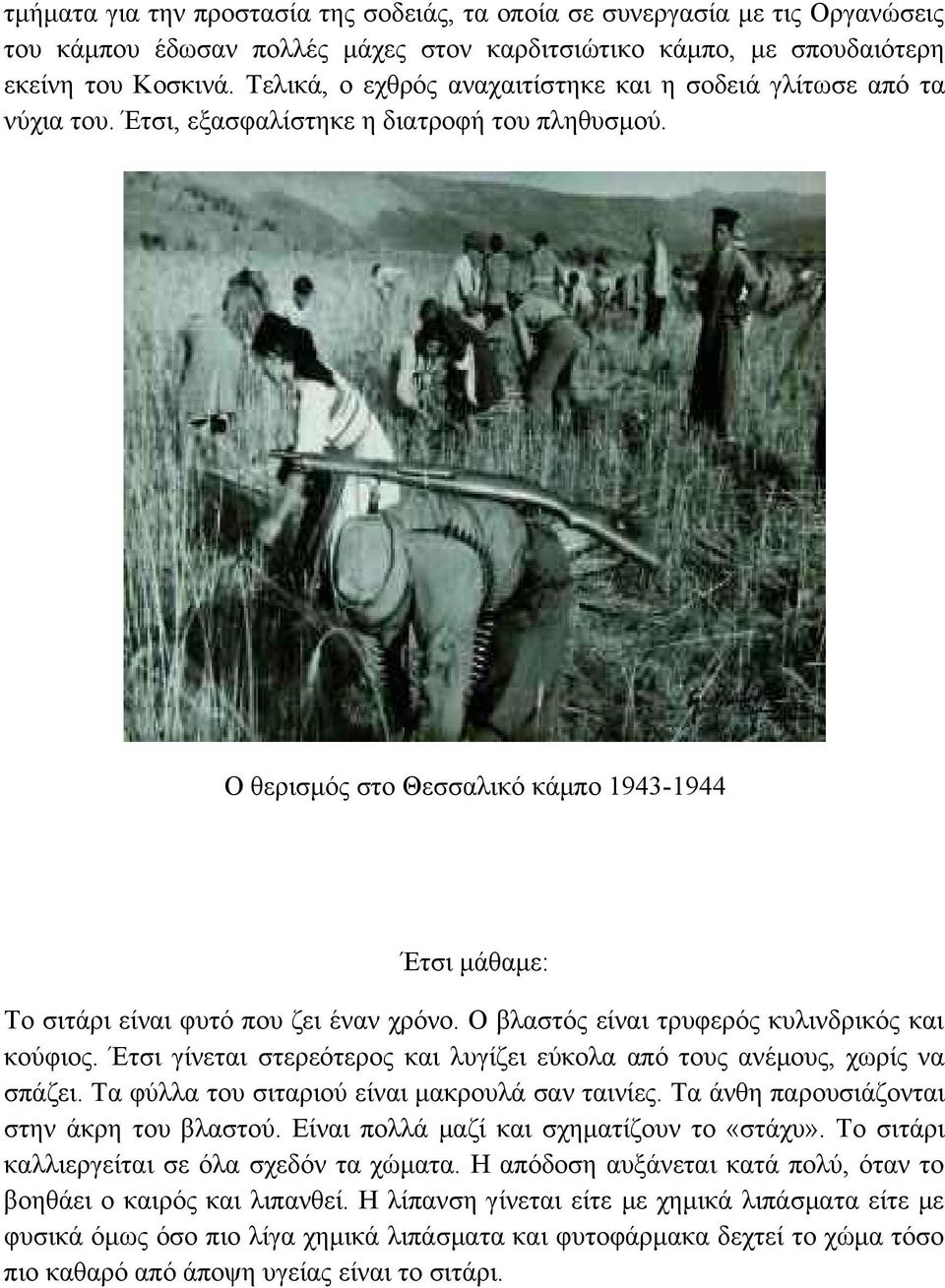 τμήματα για την προστασία της σοδειάς, τα οποία σε συνεργασία με τις Οργανώσεις του κάμπου έδωσαν πολλές μάχες στον καρδιτσιώτικο κάμπο, με σπουδαιότερη εκείνη του Κοσκινά. Τελικά, ο εχθρός αναχαιτίστηκε και η σοδειά γλίτωσε από τα νύχια του. Έτσι, εξασφαλίστηκε η διατροφή του πληθυσμού.

Ο θερισμός στο Θεσσαλικό κάμπο 1943-1944

Έτσι μάθαμε:

Το σιτάρι είναι φυτό που ζει έναν χρόνο. Ο βλαστός είναι τρυφερός κυλινδρικός και κούφιος. Έτσι γίνεται στερεότερος και λυγίζει εύκολα από τους ανέμους, χωρίς να σπάζει. Τα φύλλα του σιταριού είναι μακρουλά σαν ταινίες. Τα άνθη παρουσιάζονται στην άκρη του βλαστού. Είναι πολλά μαζί και σχηματίζουν το «στάχυ». Το σιτάρι καλλιεργείται σε όλα σχεδόν τα χώματα. Η απόδοση αυξάνεται κατά πολύ, όταν το βοηθάει ο καιρός και λιπανθεί. Η λίπανση γίνεται είτε με χημικά λιπάσματα είτε με φυσικά όμως όσο πιο λίγα χημικά λιπάσματα και φυτοφάρμακα δεχτεί το χώμα τόσο πιο καθαρό από άποψη υγείας είναι το σιτάρι.